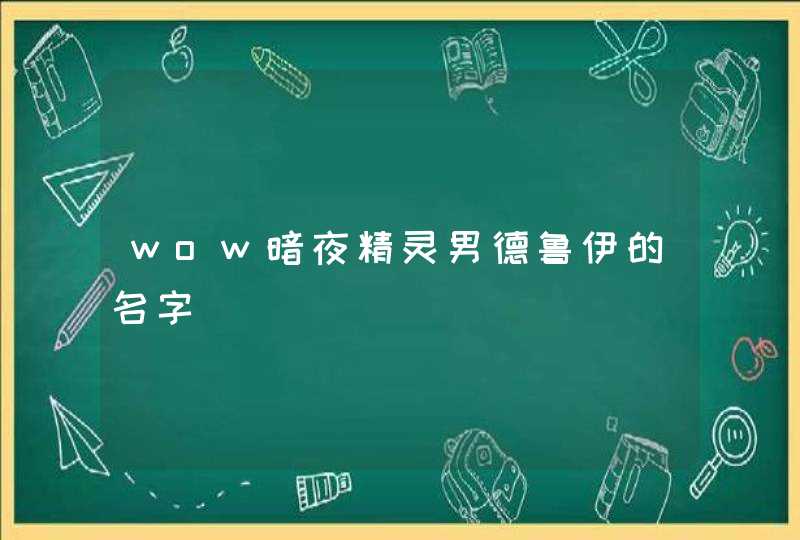 wow暗夜精灵男德鲁伊的名字